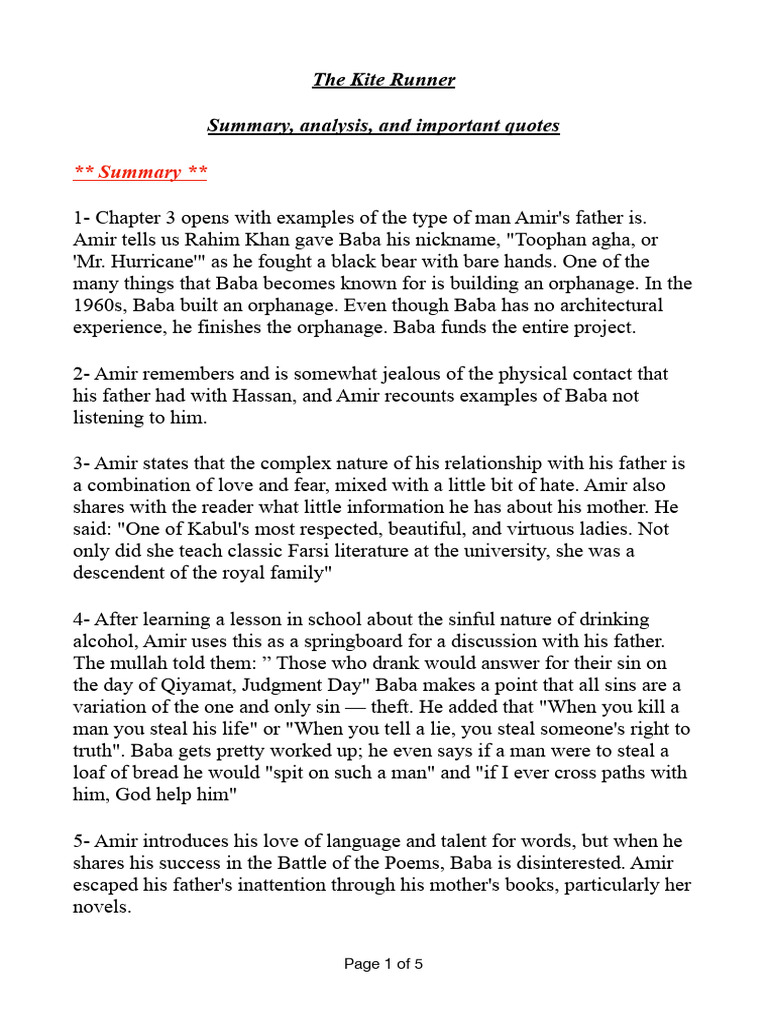 The Kite Runner

Summary, analysis, and important quotes

** Summary **

1- Chapter 3 opens with examples of the type of man Amir's father is. Amir tells us Rahim Khan gave Baba his nickname, "Toophan agha, or 'Mr. Hurricane'" as he fought a black bear with bare hands. One of the many things that Baba becomes known for is building an orphanage. In the 1960s, Baba built an orphanage. Even though Baba has no architectural experience, he finishes the orphanage. Baba funds the entire project.

2- Amir remembers and is somewhat jealous of the physical contact that his father had with Hassan, and Amir recounts examples of Baba not listening to him.

3- Amir states that the complex nature of his relationship with his father is a combination of love and fear, mixed with a little bit of hate. Amir also shares with the reader what little information he has about his mother. He said: "One of Kabul's most respected, beautiful, and virtuous ladies. Not only did she teach classic Farsi literature at the university, she was a descendent of the royal family"

4- After learning a lesson in school about the sinful nature of drinking alcohol, Amir uses this as a springboard for a discussion with his father. The mullah told them: " Those who drank would answer for their sin on the day of Qiyamat, Judgment Day" Baba makes a point that all sins are a variation of the one and only sin — theft. He added that "When you kill a man you steal his life" or "When you tell a lie, you steal someone's right to truth". Baba gets pretty worked up; he even says if a man were to steal a loaf of bread he would "spit on such a man" and "if I ever cross paths with him, God help him"

5- Amir introduces his love of language and talent for words, but when he shares his success in the Battle of the Poems, Baba is disinterested. Amir escaped his father's inattention through his mother's books, particularly her novels.

Page 1 of 5